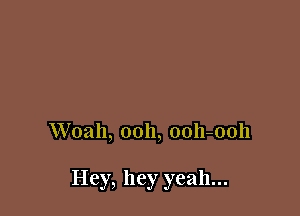 Woah, ooh, ooh-ooh

Hey, hey yeah...